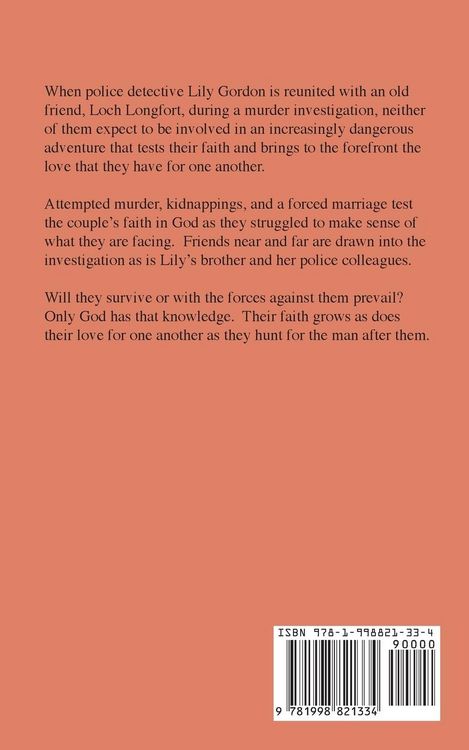 When police detective Lily Gordon is reunited with an old friend, Loch Longfort, during a murder investigation, neither of them expect to be involved in an increasingly dangerous adventure that tests their faith and brings to the forefront the love that they have for one another.

Attempted murder, kidnappings, and a forced marriage test the couple's faith in God as they struggled to make sense of what they are facing. Friends near and far are drawn into the investigation as is Lily's brother and her police colleagues.

Will they survive or with the forces against them prevail? Only God has that knowledge. Their faith grows as does their love for one another as they hunt for the man after them.

ISBN 978-1-998821-33-4

90000

9 781998 821334